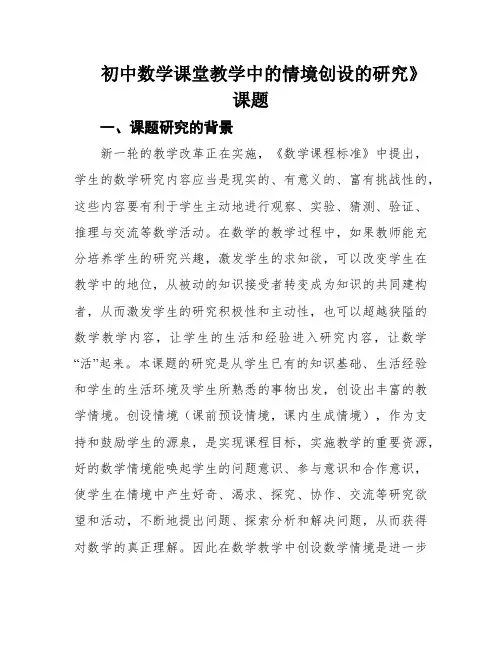 初中数学课堂教学中的情境创设的研究》课题

一、课题研究的背景

新一轮的教学改革正在实施，《数学课程标准》中提出，学生的数学研究内容应当是现实的、有意义的、富有挑战性的，这些内容要有利于学生主动地进行观察、实验、猜测、验证、推理与交流等数学活动。在数学的教学过程中，如果教师能充分培养学生的研究兴趣，激发学生的求知欲，可以改变学生在教学中的地位，从被动的知识接受者转变成为知识的共同建构者，从而激发学生的研究积极性和主动性，也可以超越狭隘的数学教学内容，让学生的生活和经验进入研究内容，让数学“活”起来。本课题的研究是从学生已有的知识基础、生活经验和学生的生活环境及学生所熟悉的事物出发，创设出丰富的教学情境。创设情境（课前预设情境，课内生成情境），作为支持和鼓励学生的源泉，是实现课程目标，实施教学的重要资源，好的数学情境能唤起学生的问题意识、参与意识和合作意识，使学生在情境中产生好奇、渴求、探究、协作、交流等研究欲望和活动，不断地提出问题、探索分析和解决问题，从而获得对数学的真正理解。因此在数学教学中创设数学情境是进一步